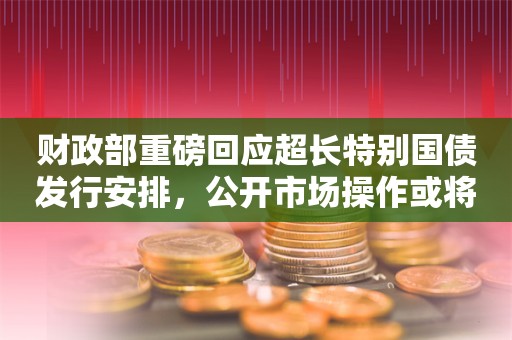 财政部重磅回应超长特别国债发行安排，公开市场操作或将